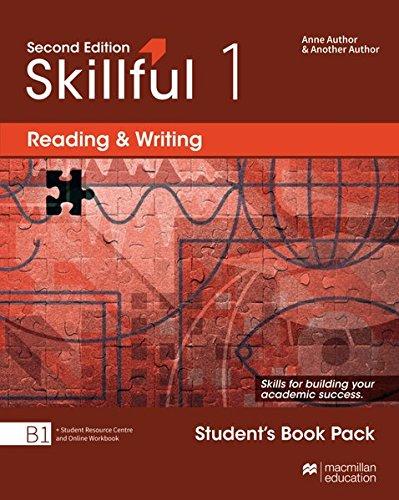 Second Edition
Skillful 1

Anne Author
& Another Author

Reading & Writing

Skills for building your academic success.

B1 + Student Resource Centre and Online Workbook

Student's Book Pack

macmillan education